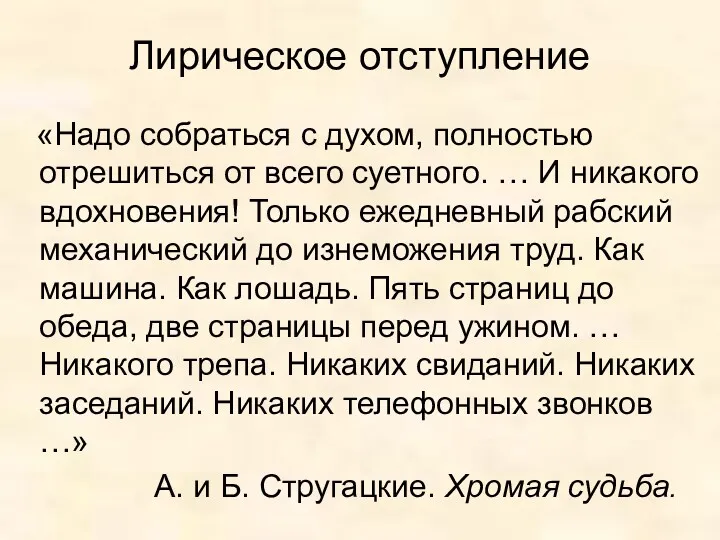 Лирическое отступление

«Надо собраться с духом, полностью отрешиться от всего суетного. … И никакого вдохновения! Только ежедневный рабский механический до изнеможения труд. Как машина. Как лошадь. Пять страниц до обеда, две страницы перед ужином. … Никакого трепа. Никаких свиданий. Никаких заседаний. Никаких телефонных звонков …»

А. и Б. Стругацкие. Хромая судьба.